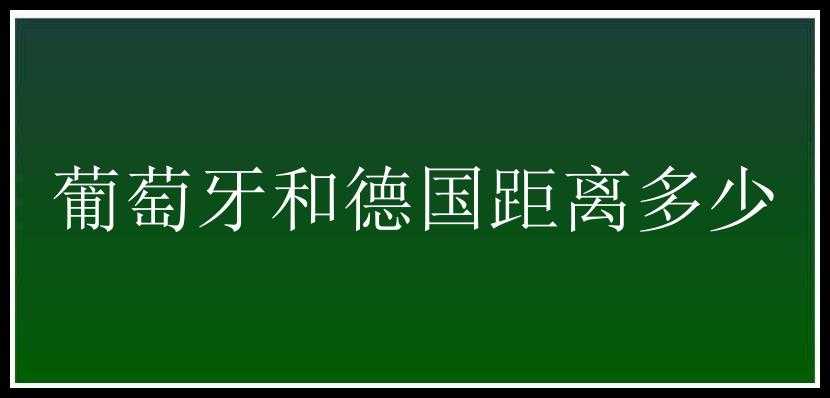 葡萄牙和德国距离多少